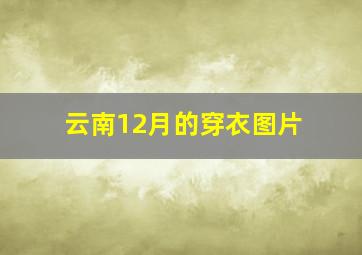 云南12月的穿衣图片